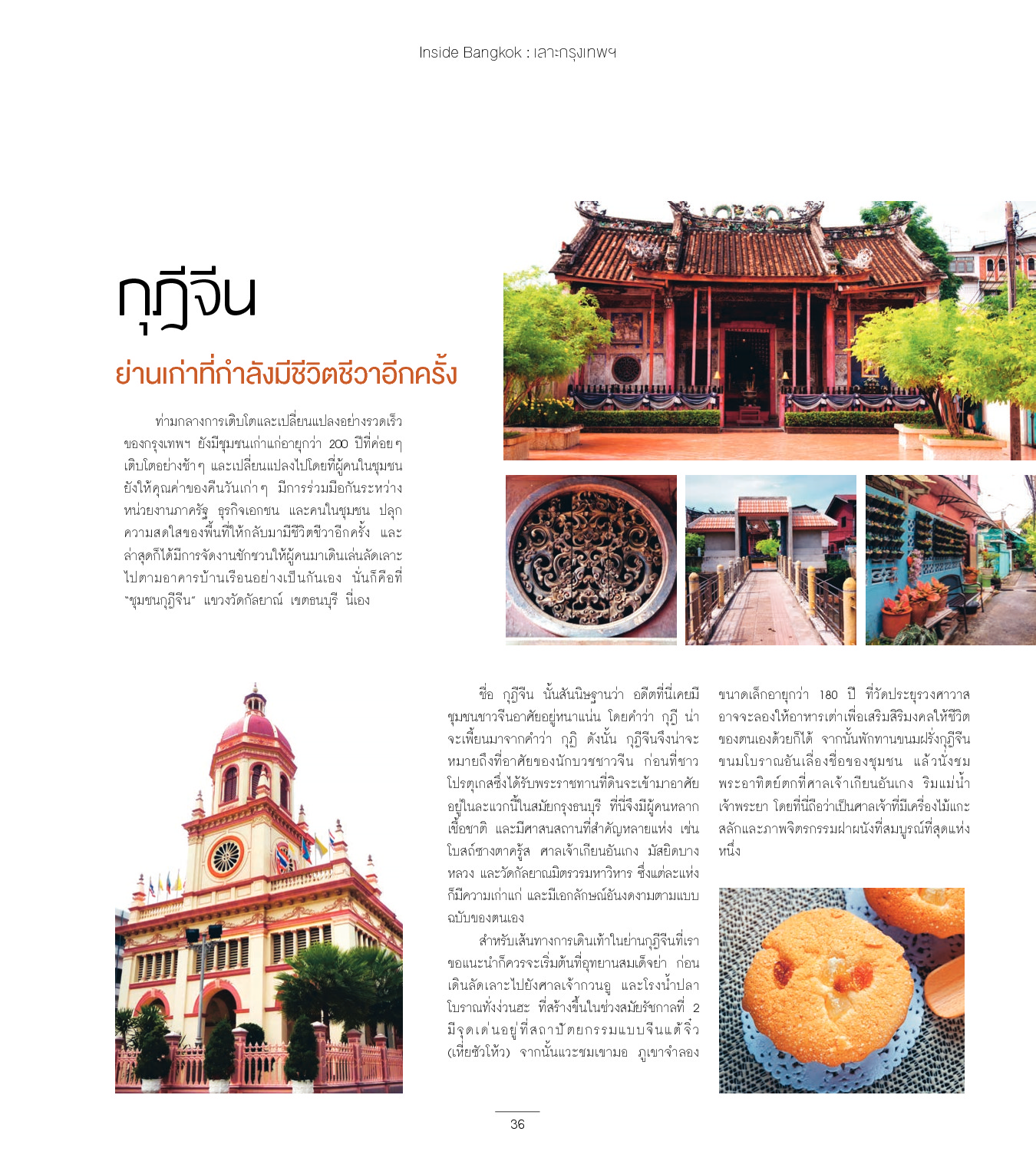 Inside Bangkok : เลาะกรุงเทพฯ

กุฎีจีน

ย่านเก่าที่กำลังมีชีวิตชีวาอีกครั้ง

ท่ามกลางการเติบโตและเปลี่ยนแปลงอย่างรวดเร็วของกรุงเทพฯ ยังมีชุมชนเก่าแก่อายุกว่า 200 ปีที่ค่อยๆ เติบโตอย่างช้าๆ และเปลี่ยนแปลงไปโดยที่ผู้คนในชุมชนยังให้คุณค่าของคืนวันเก่าๆ มีการร่วมมือกันระหว่างหน่วยงานภาครัฐ ธุรกิจเอกชน และคนในชุมชน ปลุกความสดใสของพื้นที่ให้กลับมามีชีวิตชีวาอีกครั้ง และล่าสุดก็ได้มีการจัดงานชักชวนให้ผู้คนมาเดินเล่นลัดเลาะไปตามอาคารบ้านเรือนอย่างเป็นกันเอง นั่นก็คือที่ "ชุมชนกุฎีจีน" แขวงวัดกัลยาณ์ เขตธนบุรี นี่เอง

ชื่อ กุฎีจีน นั้นสันนิษฐานว่า อดีตที่นี่เคยมีชุมชนชาวจีนอาศัยอยู่หนาแน่น โดยคำว่า กุฎี น่าจะเพี้ยนมาจากคำว่า กุฏิ ดังนั้น กุฎีจีนจึงน่าจะหมายถึงที่อาศัยของนักบวชชาวจีน ก่อนที่ชาวโปรตุเกสซึ่งได้รับพระราชทานที่ดินจะเข้ามาอาศัยอยู่ในละแวกนี้ในสมัยกรุงธนบุรี ที่นี่จึงมีผู้คนหลากเชื้อชาติ และมีศาสนสถานที่สำคัญหลายแห่ง เช่น โบสถ์ซางตาครู้ส ศาลเจ้าเกียนอันเกง มัสยิดบางหลวง และวัดกัลยาณมิตรวรมหาวิหาร ซึ่งแต่ละแห่งก็มีความเก่าแก่ และมีเอกลักษณ์อันงดงามตามแบบฉบับของตนเอง

สำหรับเส้นทางการเดินเท้าในย่านกุฎีจีนที่เราขอแนะนำก็ควรจะเริ่มต้นที่อุทยานสมเด็จย่า ก่อนเดินลัดเลาะไปยังศาลเจ้ากวนอู และโรงน้ำปลาโบราณทั่งง่วนฮะ ที่สร้างขึ้นในช่วงสมัยรัชกาลที่ 2 มีจุดเด่นอยู่ที่สถาปัตยกรรมแบบจีนแต้จิ๋ว (เที่ยซัวโห้ว) จากนั้นแวะชมเขามอ ภูเขาจำลองขนาดเล็กอายุกว่า 180 ปี ที่วัดประยุรวงศาวาส อาจจะลองให้อาหารเต่าเพื่อเสริมสิริมงคลให้ชีวิตของตนเองด้วยก็ได้ จากนั้นพักทานขนมฝรั่งกุฎีจีน ขนมโบราณอันเลื่องชื่อของชุมชน แล้วนั่งชมพระอาทิตย์ตกที่ศาลเจ้าเกียนอันเกง ริมแม่น้ำเจ้าพระยา โดยที่นี่ถือว่าเป็นศาลเจ้าที่มีเครื่องไม้แกะสลักและภาพจิตรกรรมฝาผนังที่สมบูรณ์ที่สุดแห่งหนึ่ง

36